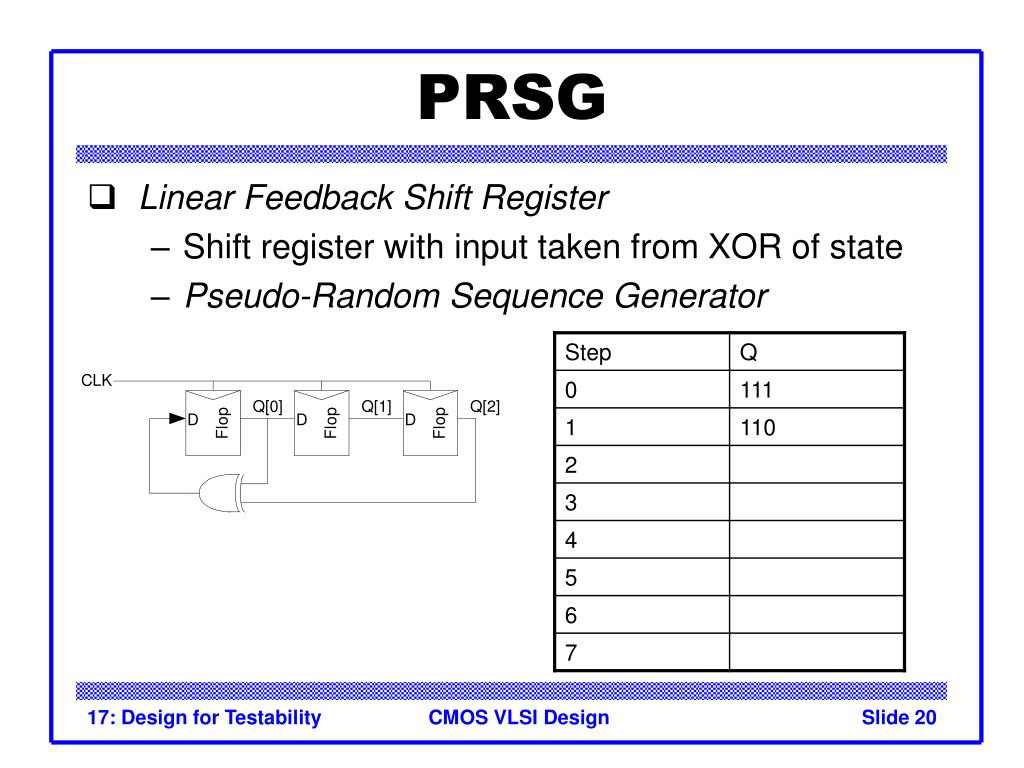 PRSG

❑ Linear Feedback Shift Register
– Shift register with input taken from XOR of state
– Pseudo-Random Sequence Generator

CLK
D Flop Q[0] D Flop Q[1] D Flop Q[2]

| Step | Q |
|---|---|
| 0 | 111 |
| 1 | 110 |
| 2 | |
| 3 | |
| 4 | |
| 5 | |
| 6 | |
| 7 | |

17: Design for Testability CMOS VLSI Design Slide 20